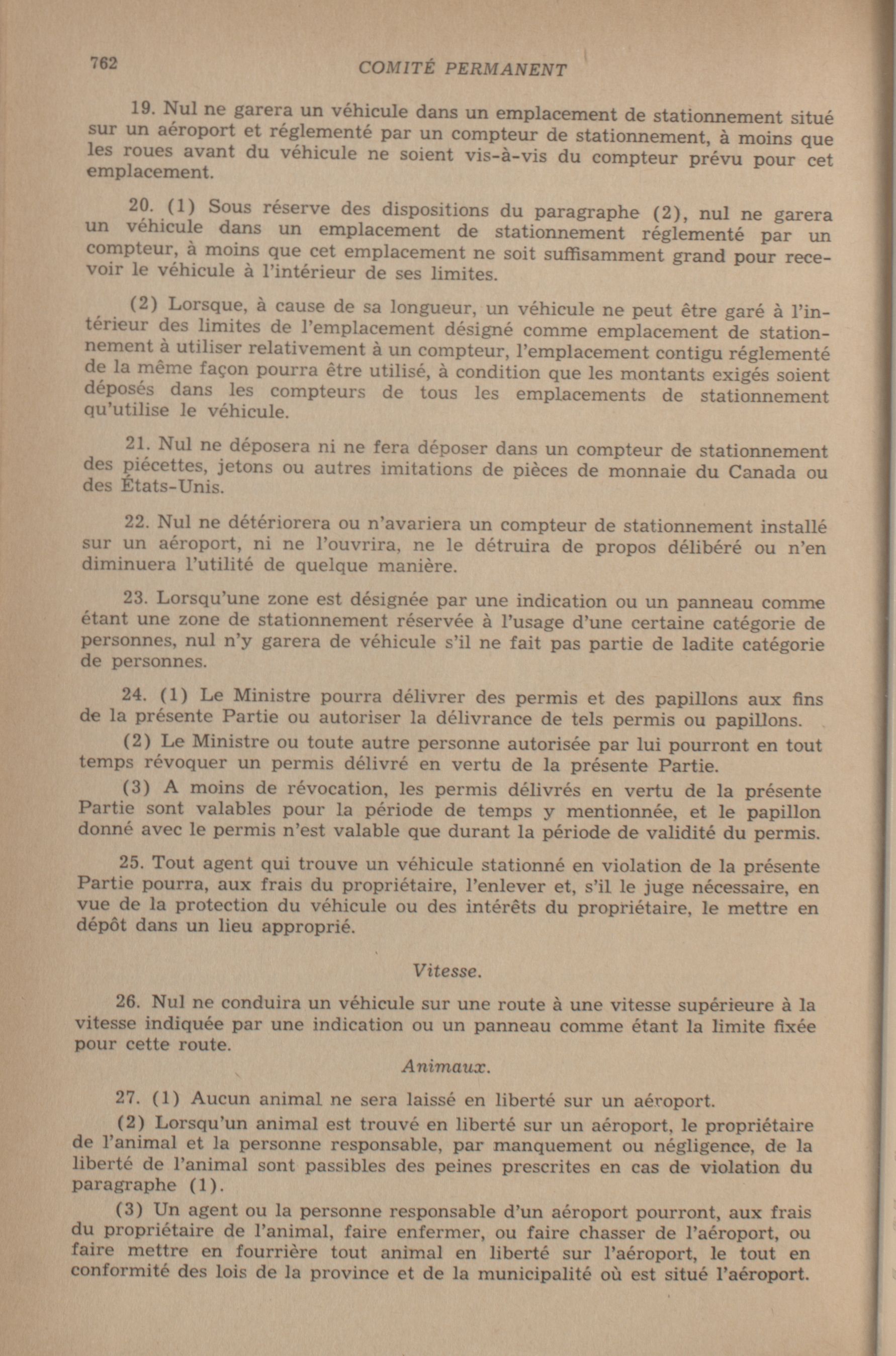 762 COMITÉ PERMANENT

19. Nul ne garera un véhicule dans un emplacement de stationnement situé sur un aéroport et réglementé par un compteur de stationnement, à moins que les roues avant du véhicule ne soient vis-à-vis du compteur prévu pour cet emplacement.

20. (1) Sous réserve des dispositions du paragraphe (2), nul ne garera un véhicule dans un emplacement de stationnement réglementé par un compteur, à moins que cet emplacement ne soit suffisamment grand pour recevoir le véhicule à l'intérieur de ses limites.

(2) Lorsque, à cause de sa longueur, un véhicule ne peut être garé à l'intérieur des limites de l'emplacement désigné comme emplacement de stationnement à utiliser relativement à un compteur, l'emplacement contigu réglementé de la même façon pourra être utilisé, à condition que les montants exigés soient déposés dans les compteurs de tous les emplacements de stationnement qu'utilise le véhicule.

21. Nul ne déposera ni ne fera déposer dans un compteur de stationnement des piécettes, jetons ou autres imitations de pièces de monnaie du Canada ou des États-Unis.

22. Nul ne détériorera ou n'avariera un compteur de stationnement installé sur un aéroport, ni ne l'ouvrira, ne le détruira de propos délibéré ou n'en diminuera l'utilité de quelque manière.

23. Lorsqu'une zone est désignée par une indication ou un panneau comme étant une zone de stationnement réservée à l'usage d'une certaine catégorie de personnes, nul n'y garera de véhicule s'il ne fait pas partie de ladite catégorie de personnes.

24. (1) Le Ministre pourra délivrer des permis et des papillons aux fins de la présente Partie ou autoriser la délivrance de tels permis ou papillons.

(2) Le Ministre ou toute autre personne autorisée par lui pourront en tout temps révoquer un permis délivré en vertu de la présente Partie.

(3) A moins de révocation, les permis délivrés en vertu de la présente Partie sont valables pour la période de temps y mentionnée, et le papillon donné avec le permis n'est valable que durant la période de validité du permis.

25. Tout agent qui trouve un véhicule stationné en violation de la présente Partie pourra, aux frais du propriétaire, l'enlever et, s'il le juge nécessaire, en vue de la protection du véhicule ou des intérêts du propriétaire, le mettre en dépôt dans un lieu approprié.

Vitesse.

26. Nul ne conduira un véhicule sur une route à une vitesse supérieure à la vitesse indiquée par une indication ou un panneau comme étant la limite fixée pour cette route.

Animaux.

27. (1) Aucun animal ne sera laissé en liberté sur un aéroport.

(2) Lorsqu'un animal est trouvé en liberté sur un aéroport, le propriétaire de l'animal et la personne responsable, par manquement ou négligence, de la liberté de l'animal sont passibles des peines prescrites en cas de violation du paragraphe (1).

(3) Un agent ou la personne responsable d'un aéroport pourront, aux frais du propriétaire de l'animal, faire enfermer, ou faire chasser de l'aéroport, ou faire mettre en fourrière tout animal en liberté sur l'aéroport, le tout en conformité des lois de la province et de la municipalité où est situé l'aéroport.